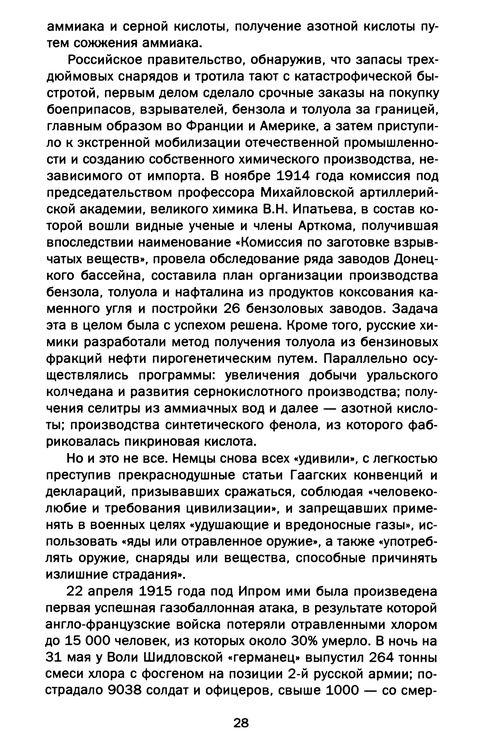 аммиака и серной кислоты, получение азотной кислоты путем сожжения аммиака.

Российское правительство, обнаружив, что запасы трехдюймовых снарядов и тротила тают с катастрофической быстротой, первым делом сделало срочные заказы на покупку боеприпасов, взрывателей, бензола и толуола за границей, главным образом во Франции и Америке, а затем приступило к экстренной мобилизации отечественной промышленности и созданию собственного химического производства, независимого от импорта. В ноябре 1914 года комиссия под председательством профессора Михайловской артиллерийской академии, великого химика В.Н. Ипатьева, в состав которой вошли видные ученые и члены Арткома, получившая впоследствии наименование «Комиссия по заготовке взрывчатых веществ», провела обследование ряда заводов Донецкого бассейна, составила план организации производства бензола, толуола и нафталина из продуктов коксования каменного угля и постройки 26 бензоловых заводов. Задача эта в целом была с успехом решена. Кроме того, русские химики разработали метод получения толуола из бензиновых фракций нефти пирогенетическим путем. Параллельно осуществлялись программы: увеличения добычи уральского колчедана и развития сернокислотного производства; получения селитры из аммиачных вод и далее — азотной кислоты; производства синтетического фенола, из которого фабриковалась пикриновая кислота.

Но и это не все. Немцы снова всех «удивили», с легкостью преступив прекраснодушные статьи Гаагских конвенций и деклараций, призывавших сражаться, соблюдая «человеколюбие и требования цивилизации», и запрещавших применять в военных целях «удушающие и вредоносные газы», использовать «яды или отравленное оружие», а также «употреблять оружие, снаряды или вещества, способные причинять излишние страдания».

22 апреля 1915 года под Ипром ими была произведена первая успешная газобаллонная атака, в результате которой англо-французские войска потеряли отравленными хлором до 15 000 человек, из которых около 30% умерло. В ночь на 31 мая у Воли Шидловской «германец» выпустил 264 тонны смеси хлора с фосгеном на позиции 2-й русской армии; пострадало 9038 солдат и офицеров, свыше 1000 — со смер-

28